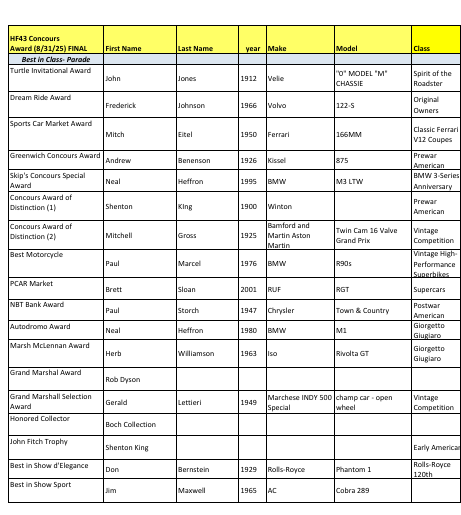 | HF43 Concours Award (8/31/25) FINAL | First Name | Last Name | year | Make | Model | Class |
|---|---|---|---|---|---|---|
| Best in Class- Parade | | | | | | |
| Turtle Invitational Award | John | Jones | 1912 | Velie | "0" MODEL "M" CHASSIE | Spirit of the Roadster |
| Dream Ride Award | Frederick | Johnson | 1966 | Volvo | 122-S | Original Owners |
| Sports Car Market Award | Mitch | Eitel | 1950 | Ferrari | 166MM | Classic Ferrari V12 Coupes |
| Greenwich Concours Award | Andrew | Benenson | 1926 | Kissel | 875 | Prewar American |
| Skip's Concours Special Award | Neal | Heffron | 1995 | BMW | M3 LTW | BMW 3-Series Anniversary |
| Concours Award of Distinction (1) | Shenton | King | 1900 | Winton | | Prewar American |
| Concours Award of Distinction (2) | Mitchell | Gross | 1925 | Bamford and Martin Aston Martin | Twin Cam 16 Valve Grand Prix | Vintage Competition |
| Best Motorcycle | Paul | Marcel | 1976 | BMW | R90s | Vintage High-Performance Superbikes |
| PCAR Market | Brett | Sloan | 2001 | RUF | RGT | Supercars |
| NBT Bank Award | Paul | Storch | 1947 | Chrysler | Town & Country | Postwar American |
| Autodromo Award | Neal | Heffron | 1980 | BMW | M1 | Giorgetto Giugiaro |
| Marsh McLennan Award | Herb | Williamson | 1963 | Iso | Rivolta GT | Giorgetto Giugiaro |
| Grand Marshal Award | Rob Dyson | | | | | |
| Grand Marshall Selection Award | Gerald | Lettieri | 1949 | Marchese INDY 500 Special | champ car - open wheel | Vintage Competition |
| Honored Collector | Boch Collection | | | | | |
| John Fitch Trophy | Shenton King | | | | | Early American |
| Best in Show d'Elegance | Don | Bernstein | 1929 | Rolls-Royce | Phantom 1 | Rolls-Royce 120th |
| Best in Show Sport | Jim | Maxwell | 1965 | AC | Cobra 289 | |